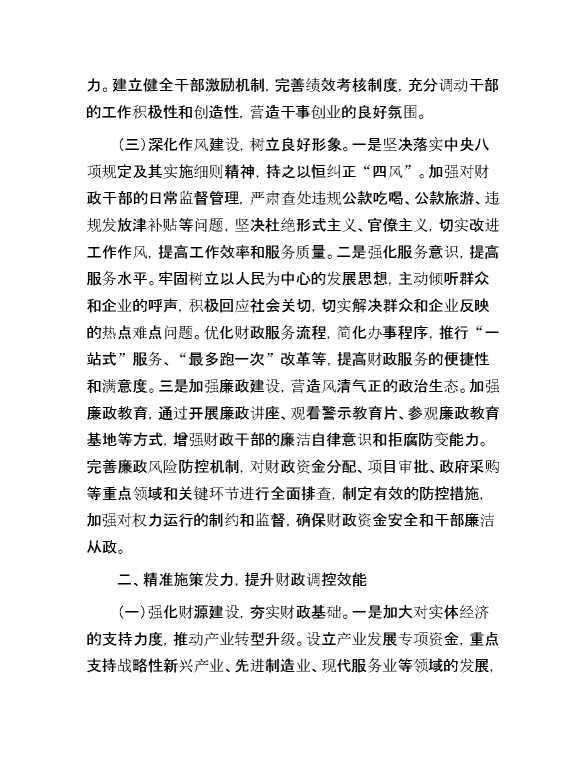 力。建立健全干部激励机制，完善绩效考核制度，充分调动干部的工作积极性和创造性，营造干事创业的良好氛围。

（三）深化作风建设，树立良好形象。一是坚决落实中央八项规定及其实施细则精神，持之以恒纠正“四风”。加强对财政干部的日常监督管理，严肃查处违规公款吃喝、公款旅游、违规发放津补贴等问题，坚决杜绝形式主义、官僚主义，切实改进工作作风，提高工作效率和服务质量。二是强化服务意识，提高服务水平。牢固树立以人民为中心的发展思想，主动倾听群众和企业的呼声，积极回应社会关切，切实解决群众和企业反映的热点难点问题。优化财政服务流程，简化办事程序，推行“一站式”服务、“最多跑一次”改革等，提高财政服务的便捷性和满意度。三是加强廉政建设，营造风清气正的政治生态。加强廉政教育，通过开展廉政讲座、观看警示教育片、参观廉政教育基地等方式，增强财政干部的廉洁自律意识和拒腐防变能力。完善廉政风险防控机制，对财政资金分配、项目审批、政府采购等重点领域和关键环节进行全面排查，制定有效的防控措施，加强对权力运行的制约和监督，确保财政资金安全和干部廉洁从政。

二、精准施策发力，提升财政调控效能

（一）强化财源建设，夯实财政基础。一是加大对实体经济的支持力度，推动产业转型升级。设立产业发展专项资金，重点支持战略性新兴产业、先进制造业、现代服务业等领域的发展，